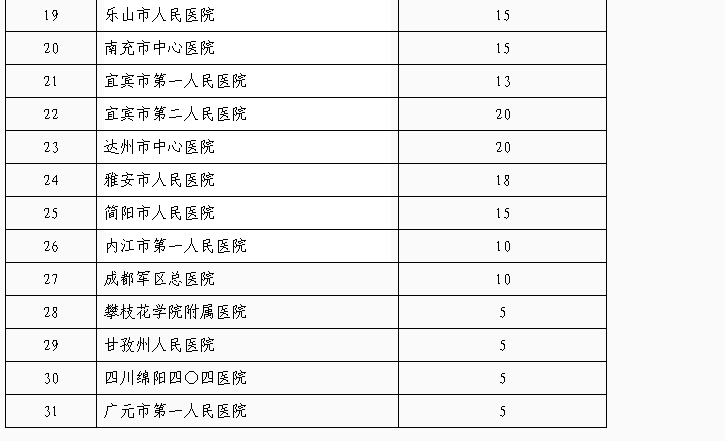 | 19 | 乐山市人民医院 | 15 |
|---|---|---|
| 20 | 南充市中心医院 | 15 |
| 21 | 宜宾市第一人民医院 | 13 |
| 22 | 宜宾市第二人民医院 | 20 |
| 23 | 达州市中心医院 | 20 |
| 24 | 雅安市人民医院 | 18 |
| 25 | 简阳市人民医院 | 15 |
| 26 | 内江市第一人民医院 | 10 |
| 27 | 成都军区总医院 | 10 |
| 28 | 攀枝花学院附属医院 | 5 |
| 29 | 甘孜州人民医院 | 5 |
| 30 | 四川绵阳四〇四医院 | 5 |
| 31 | 广元市第一人民医院 | 5 |